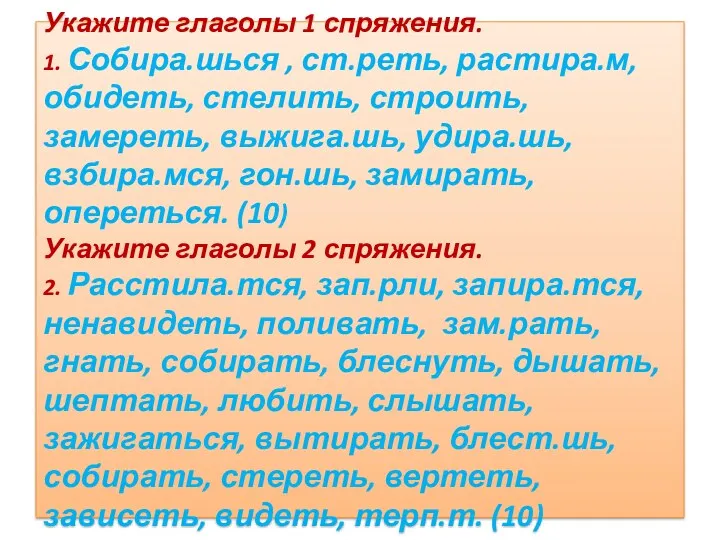 Укажите глаголы 1 спряжения.
1. Собира.шься , ст.реть, растира.м, обидеть, стелить, строить, замереть, выжига.шь, удира.шь, взбира.мся, гон.шь, замирать, опереться. (10)
Укажите глаголы 2 спряжения.
2. Расстила.тся, зап.рли, запира.тся, ненавидеть, поливать, зам.рать, гнать, собирать, блеснуть, дышать, шептать, любить, слышать, зажигаться, вытирать, блест.шь, собирать, стереть, вертеть, зависеть, видеть, терп.т. (10)